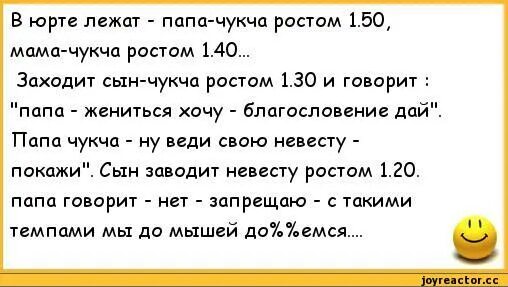 В юрте лежат - папа-чукча ростом 1.50, мама-чукча ростом 1.40...
Заходит сын-чукча ростом 1.30 и говорит : "папа - жениться хочу - благословение дай". Папа чукча - ну веди свою невесту - покажи". Сын заводит невесту ростом 1.20. папа говорит - нет - запрещаю - с такими темпами мы до мышей до%%емся....

joyreactor.cc